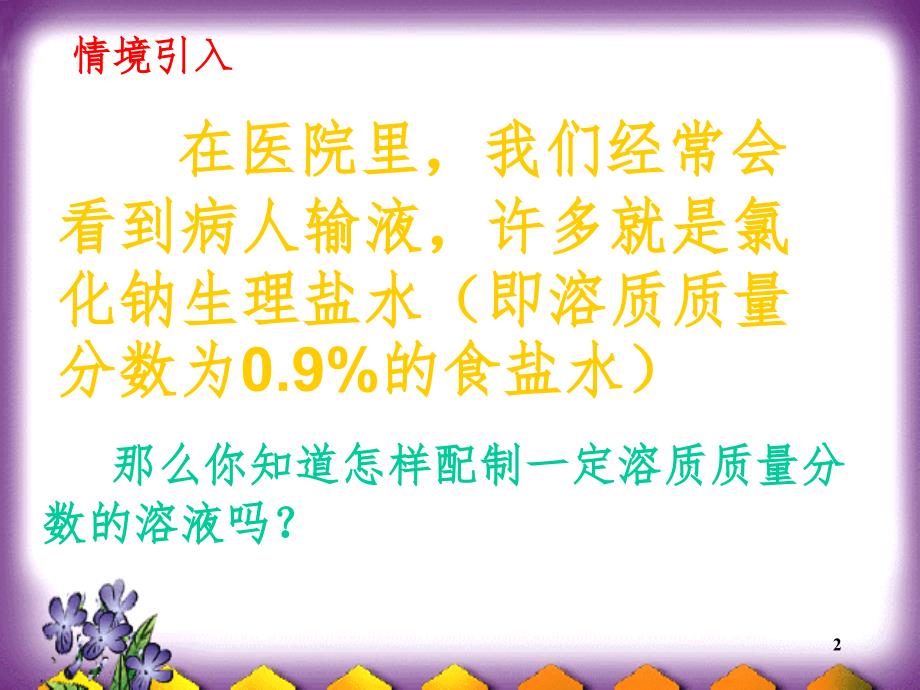 情境引入

在医院里，我们经常会看到病人输液，许多就是氯化钠生理盐水（即溶质质量分数为0.9%的食盐水）

那么你知道怎样配制一定溶质质量分数的溶液吗？

2